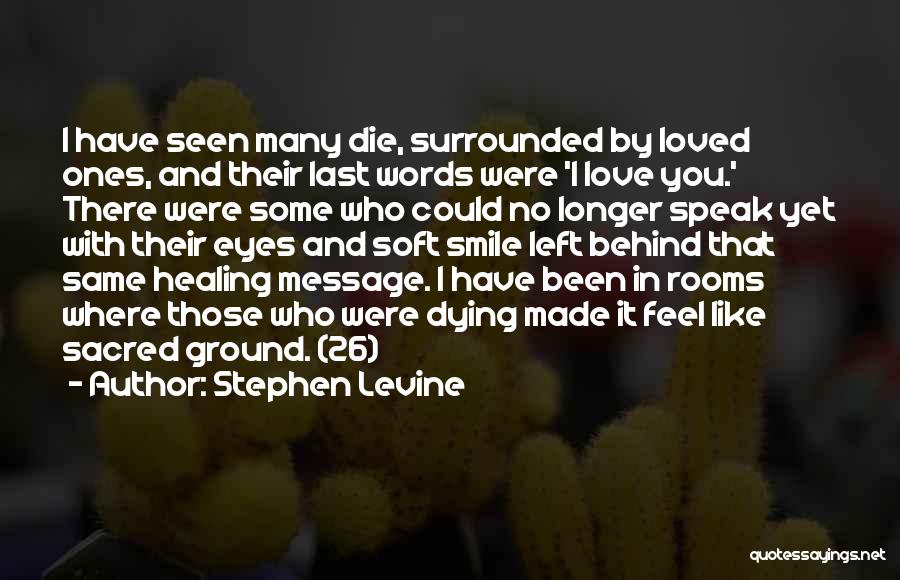 I have seen many die, surrounded by loved ones, and their last words were 'I love you.' There were some who could no longer speak yet with their eyes and soft smile left behind that same healing message. I have been in rooms where those who were dying made it feel like sacred ground. (26)

- Author: Stephen Levine

quotessayings.net